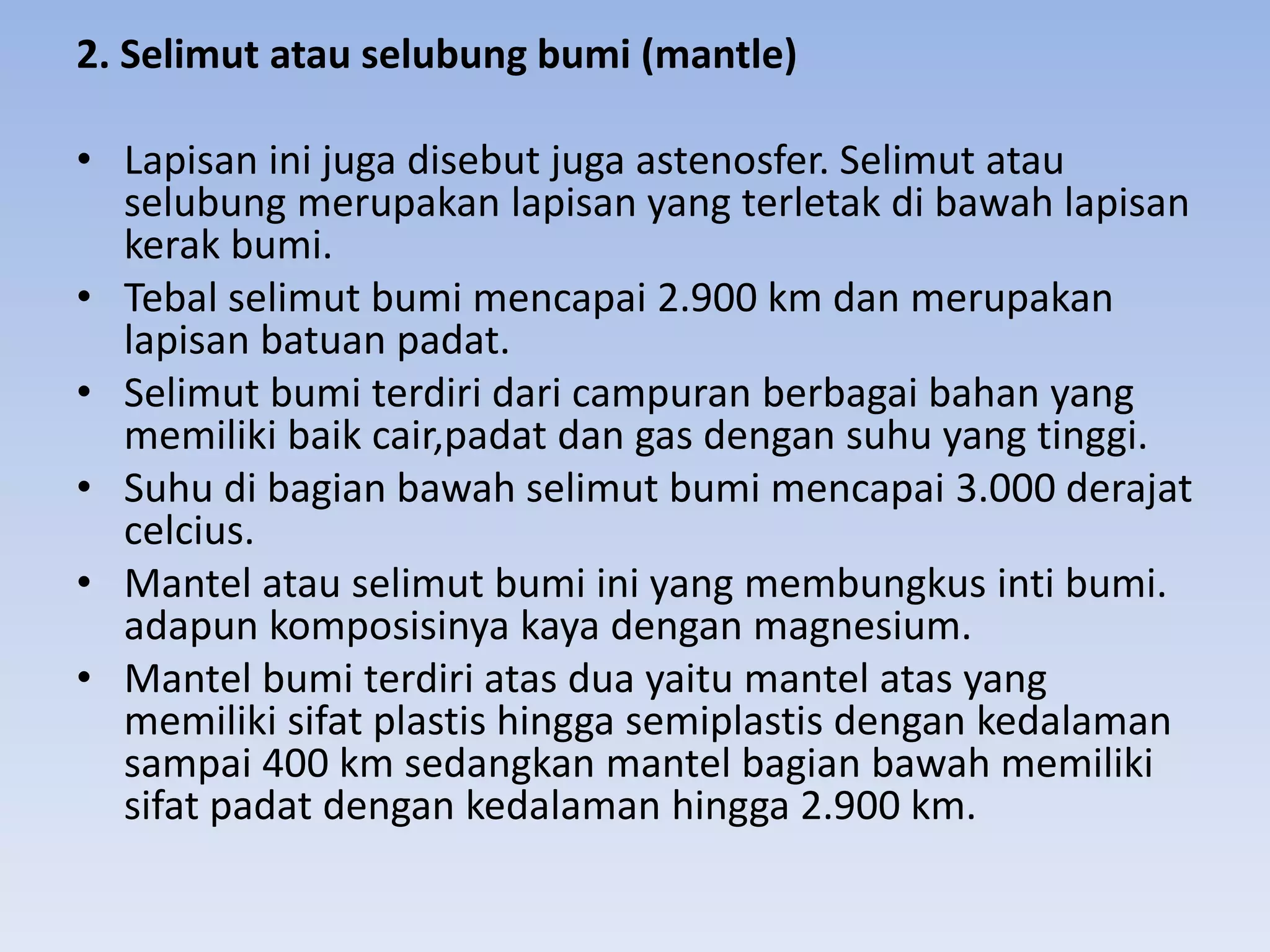 2. Selimut atau selubung bumi (mantle)

• Lapisan ini juga disebut juga astenosfer. Selimut atau selubung merupakan lapisan yang terletak di bawah lapisan kerak bumi.
• Tebal selimut bumi mencapai 2.900 km dan merupakan lapisan batuan padat.
• Selimut bumi terdiri dari campuran berbagai bahan yang memiliki baik cair,padat dan gas dengan suhu yang tinggi.
• Suhu di bagian bawah selimut bumi mencapai 3.000 derajat celcius.
• Mantel atau selimut bumi ini yang membungkus inti bumi. adapun komposisinya kaya dengan magnesium.
• Mantel bumi terdiri atas dua yaitu mantel atas yang memiliki sifat plastis hingga semiplastis dengan kedalaman sampai 400 km sedangkan mantel bagian bawah memiliki sifat padat dengan kedalaman hingga 2.900 km.